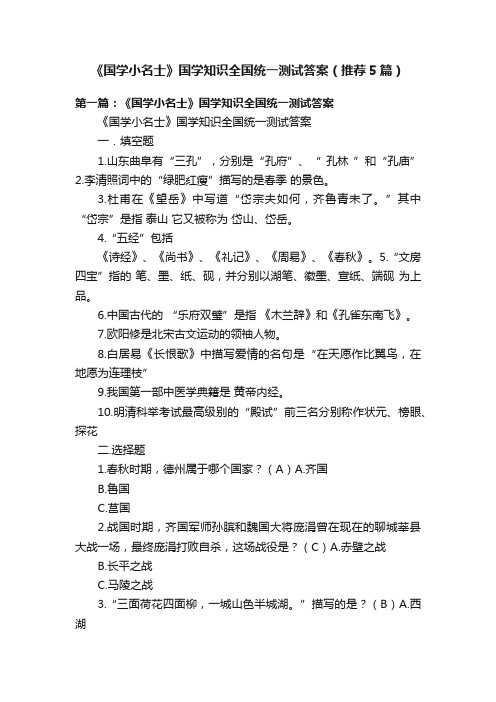 《国学小名士》国学知识全国统一测试答案（推荐5篇）

第一篇：《国学小名士》国学知识全国统一测试答案

《国学小名士》国学知识全国统一测试答案

一．填空题

1.山东曲阜有“三孔”，分别是“孔府”、“ 孔林 ”和“孔庙” 2.李清照词中的“绿肥红瘦”描写的是春季 的景色。

3.杜甫在《望岳》中写道“岱宗夫如何，齐鲁青未了。”其中“岱宗”是指 泰山 它又被称为 岱山、岱岳。

4.“五经”包括

《诗经》、《尚书》、《礼记》、《周易》、《春秋》。5.“文房四宝”指的 笔、墨、纸、砚，并分别以湖笔、徽墨、宣纸、端砚 为上品。

6.中国古代的 “乐府双璧”是指 《木兰辞》和《孔雀东南飞》。

7.欧阳修是北宋古文运动的领袖人物。

8.白居易《长恨歌》中描写爱情的名句是“在天愿作比翼鸟，在地愿为连理枝”

9.我国第一部中医学典籍是 黄帝内经。

10.明清科举考试最高级别的“殿试”前三名分别称作状元、榜眼、探花

二.选择题

1.春秋时期，德州属于哪个国家？（A）A.齐国

B.鲁国

C.莒国

2.战国时期，齐国军师孙膑和魏国大将庞涓曾在现在的聊城莘县大战一场，最终庞涓打败自杀，这场战役是？（C）A.赤壁之战

B.长平之战

C.马陵之战

3.“三面荷花四面柳，一城山色半城湖。”描写的是？（B）A.西湖